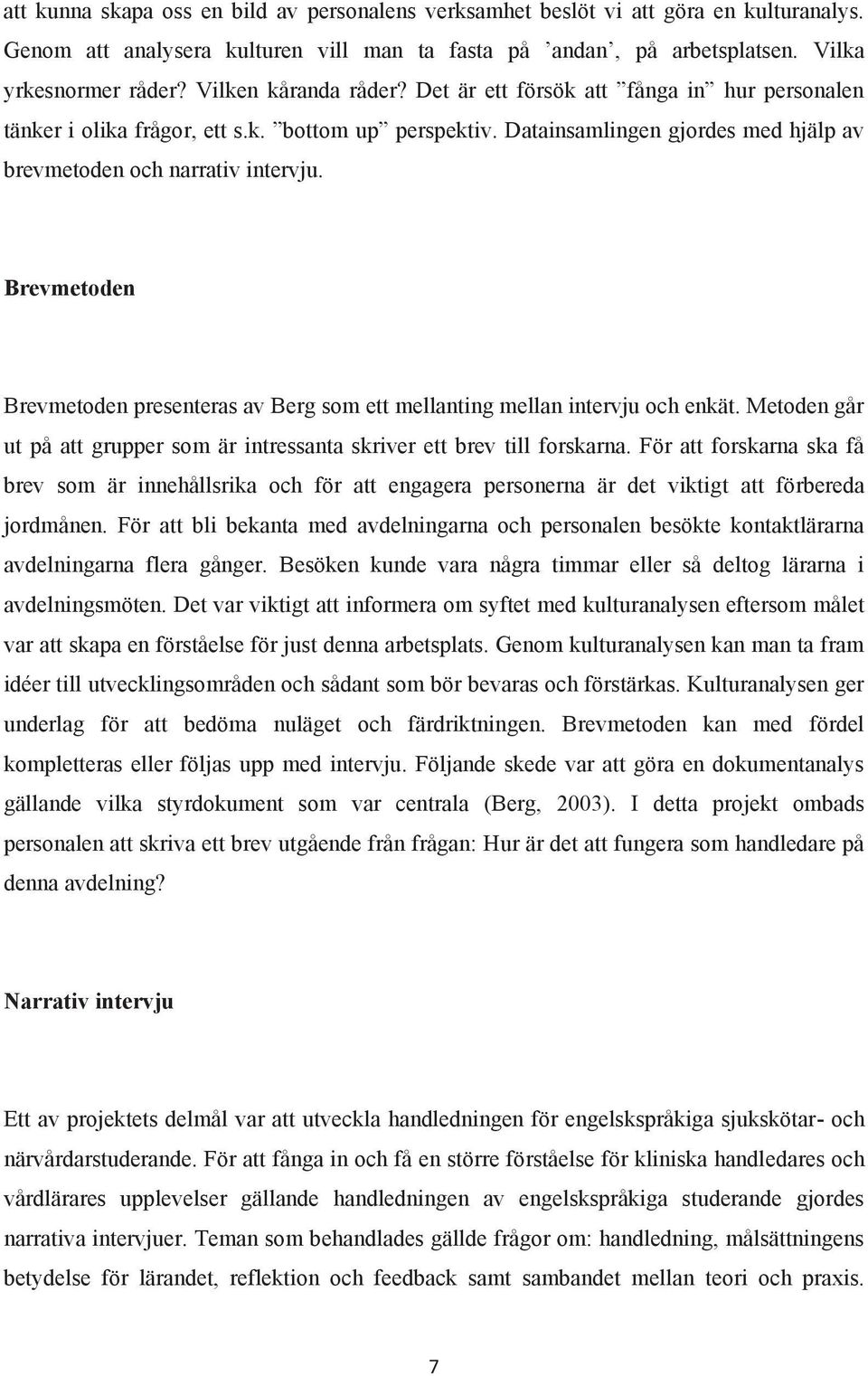 att kunna skapa oss en bild av personalens verksamhet beslöt vi att göra en kulturanalys. Genom att analysera kulturen vill man ta fasta på ’andan’, på arbetsplatsen. Vilka yrkesnormer råder? Vilken kåranda råder? Det är ett försök att ”fånga in” hur personalen tänker i olika frågor, ett s.k. ”bottom up” perspektiv. Datainsamlingen gjordes med hjälp av brevmetoden och narrativ intervju.

Brevmetoden

Brevmetoden presenteras av Berg som ett mellanting mellan intervju och enkät. Metoden går ut på att grupper som är intressanta skriver ett brev till forskarna. För att forskarna ska få brev som är innehållsrika och för att engagera personerna är det viktigt att förbereda jordmånen. För att bli bekanta med avdelningarna och personalen besökte kontaktlärarna avdelningarna flera gånger. Besöken kunde vara några timmar eller så deltog lärarna i avdelningsmöten. Det var viktigt att informera om syftet med kulturanalysen eftersom målet var att skapa en förståelse för just denna arbetsplats. Genom kulturanalysen kan man ta fram idéer till utvecklingsområden och sådant som bör bevaras och förstärkas. Kulturanalysen ger underlag för att bedöma nuläget och färdriktningen. Brevmetoden kan med fördel kompletteras eller följas upp med intervju. Följande skede var att göra en dokumentanalys gällande vilka styrdokument som var centrala (Berg, 2003). I detta projekt ombads personalen att skriva ett brev utgående från frågan: Hur är det att fungera som handledare på denna avdelning?

Narrativ intervju

Ett av projektets delmål var att utveckla handledningen för engelskspråkiga sjukskötar- och närvårdarstuderande. För att fånga in och få en större förståelse för kliniska handledares och vårdlärares upplevelser gällande handledningen av engelskspråkiga studerande gjordes narrativa intervjuer. Teman som behandlades gällde frågor om: handledning, målsättningens betydelse för lärandet, reflektion och feedback samt sambandet mellan teori och praxis.

7